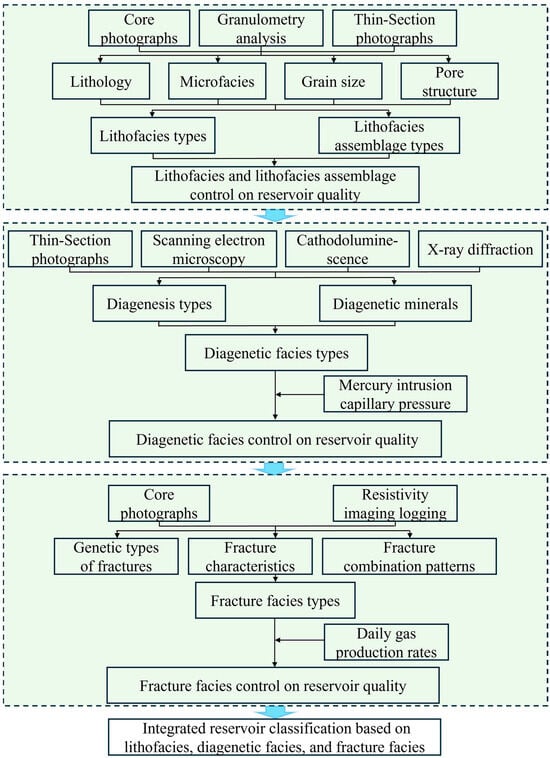 Core photographs

Granulometry analysis

Thin-Section photographs

Lithology

Microfacies

Grain size

Pore structure

Lithofacies types

Lithofacies assemblage types

Lithofacies and lithofacies assemblage control on reservoir quality

Thin-Section photographs

Scanning electron microscopy

Cathodoluminescence

X-ray diffraction

Diagenesis types

Diagenetic minerals

Diagenetic facies types

Mercury intrusion capillary pressure

Diagenetic facies control on reservoir quality

Core photographs

Resistivity imaging logging

Genetic types of fractures

Fracture characteristics

Fracture combination patterns

Fracture facies types

Daily gas production rates

Fracture facies control on reservoir quality

Integrated reservoir classification based on lithofacies, diagenetic facies, and fracture facies